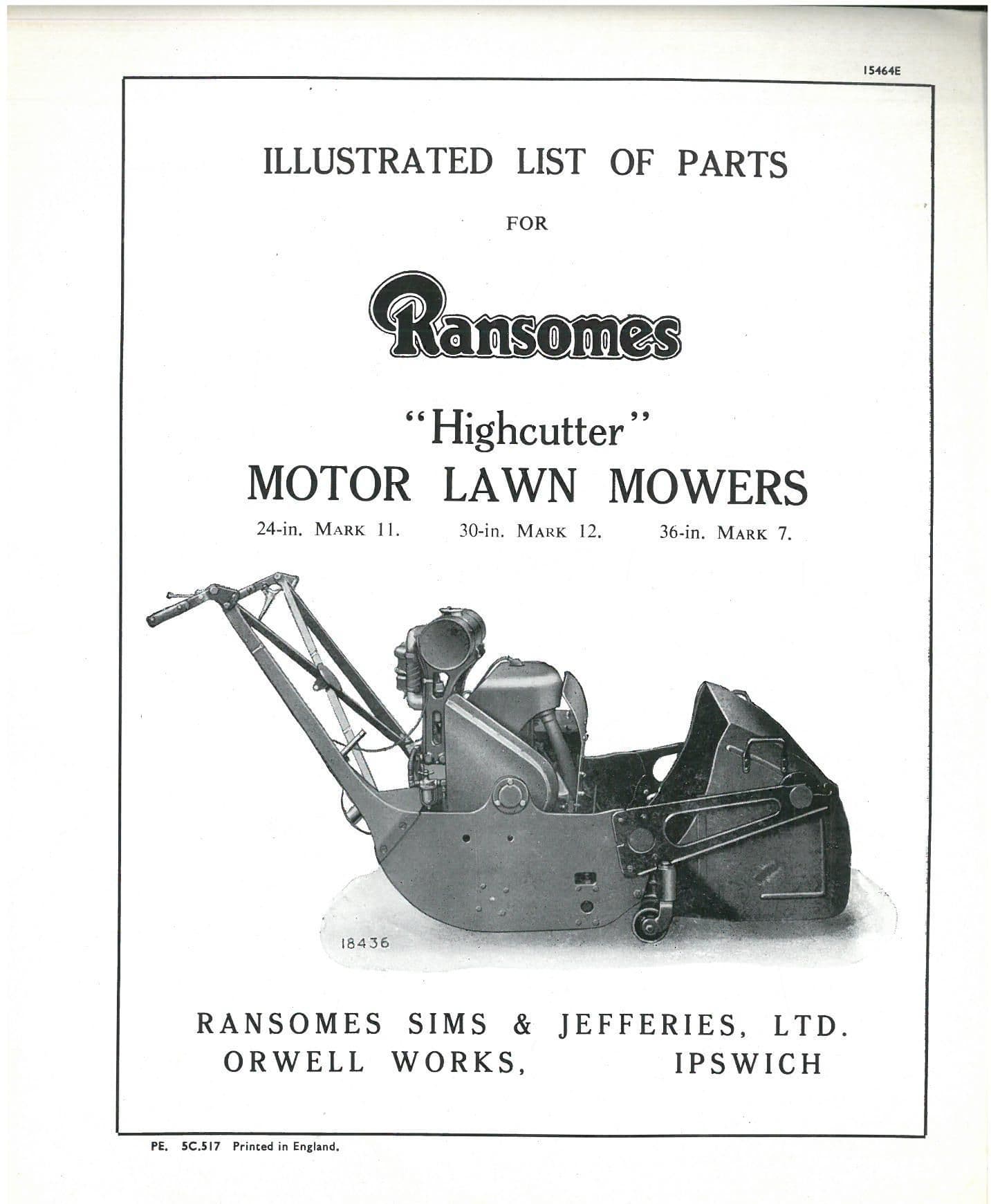 15464E

ILLUSTRATED LIST OF PARTS

FOR

Ransomes

"Highcutter"

MOTOR LAWN MOWERS

24-in. MARK 11.  30-in. MARK 12.  36-in. MARK 7.

18436

RANSOMES SIMS & JEFFERIES, LTD.
ORWELL WORKS,  IPSWICH

PE. 5C.517 Printed in England.